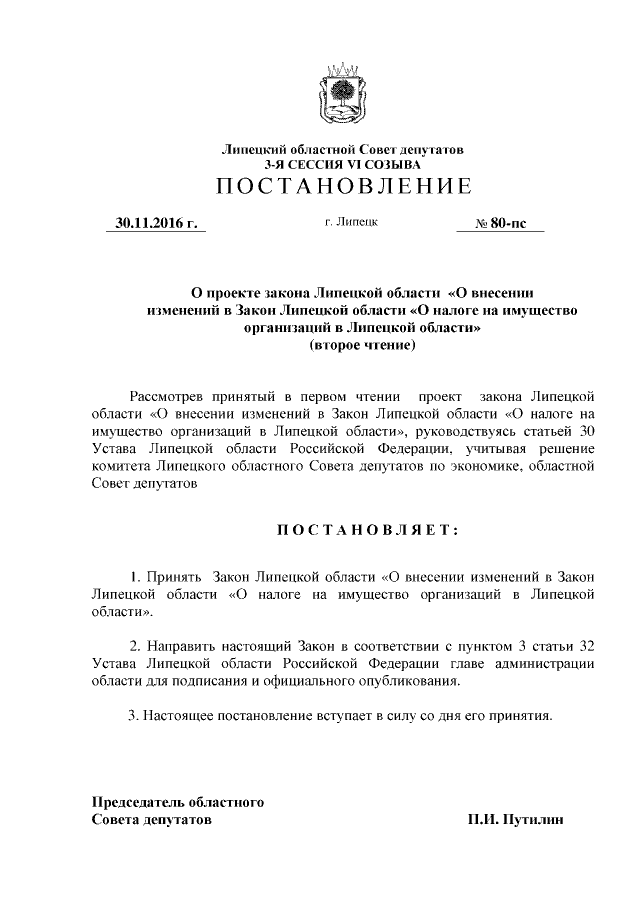 Липецкий областной Совет депутатов
3-Я СЕССИЯ VI СОЗЫВА
ПОСТАНОВЛЕНИЕ

30.11.2016 г.
г. Липецк
№ 80-пс

О проекте закона Липецкой области «О внесении изменений в Закон Липецкой области «О налоге на имущество организаций в Липецкой области»
(второе чтение)

Рассмотрев принятый в первом чтении проект закона Липецкой области «О внесении изменений в Закон Липецкой области «О налоге на имущество организаций в Липецкой области», руководствуясь статьей 30 Устава Липецкой области Российской Федерации, учитывая решение комитета Липецкого областного Совета депутатов по экономике, областной Совет депутатов

ПОСТАНОВЛЯЕТ:

1. Принять Закон Липецкой области «О внесении изменений в Закон Липецкой области «О налоге на имущество организаций в Липецкой области».

2. Направить настоящий Закон в соответствии с пунктом 3 статьи 32 Устава Липецкой области Российской Федерации главе администрации области для подписания и официального опубликования.

3. Настоящее постановление вступает в силу со дня его принятия.

Председатель областного
Совета депутатов
П.И. Путилин